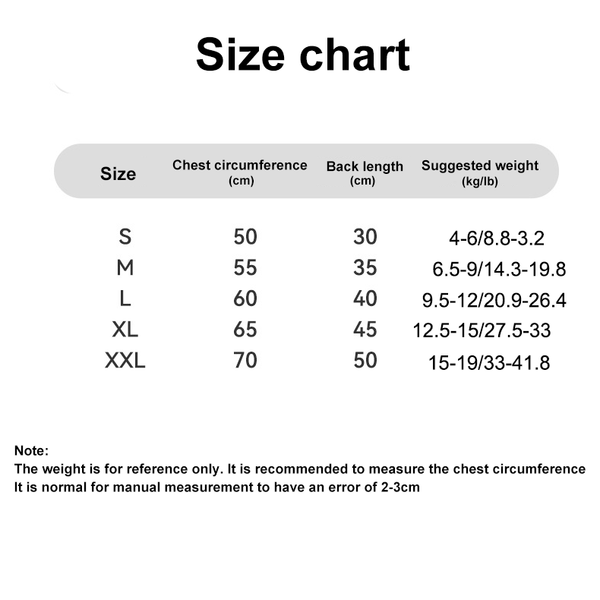 Size chart

| Size | Chest circumference (cm) | Back length (cm) | Suggested weight (kg/lb) |
|---|---|---|---|
| S | 50 | 30 | 4-6/8.8-3.2 |
| M | 55 | 35 | 6.5-9/14.3-19.8 |
| L | 60 | 40 | 9.5-12/20.9-26.4 |
| XL | 65 | 45 | 12.5-15/27.5-33 |
| XXL | 70 | 50 | 15-19/33-41.8 |

Note:
The weight is for reference only. It is recommended to measure the chest circumference
It is normal for manual measurement to have an error of 2-3cm